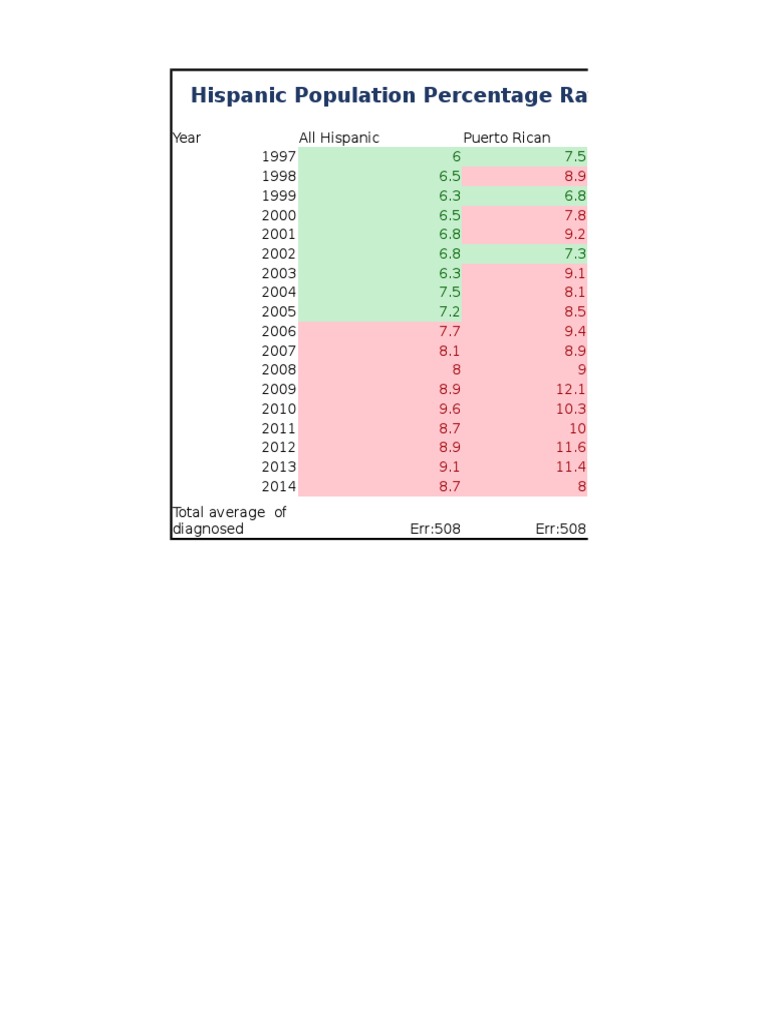 Hispanic Population Percentage Ra

| Year | All Hispanic | Puerto Rican |
|---|---|---|
| 1997 | 6 | 7.5 |
| 1998 | 6.5 | 8.9 |
| 1999 | 6.3 | 6.8 |
| 2000 | 6.5 | 7.8 |
| 2001 | 6.8 | 9.2 |
| 2002 | 6.8 | 7.3 |
| 2003 | 6.3 | 9.1 |
| 2004 | 7.5 | 8.1 |
| 2005 | 7.2 | 8.5 |
| 2006 | 7.7 | 9.4 |
| 2007 | 8.1 | 8.9 |
| 2008 | 8 | 9 |
| 2009 | 8.9 | 12.1 |
| 2010 | 9.6 | 10.3 |
| 2011 | 8.7 | 10 |
| 2012 | 8.9 | 11.6 |
| 2013 | 9.1 | 11.4 |
| 2014 | 8.7 | 8 |
| Total average of diagnosed | Err:508 | Err:508 |